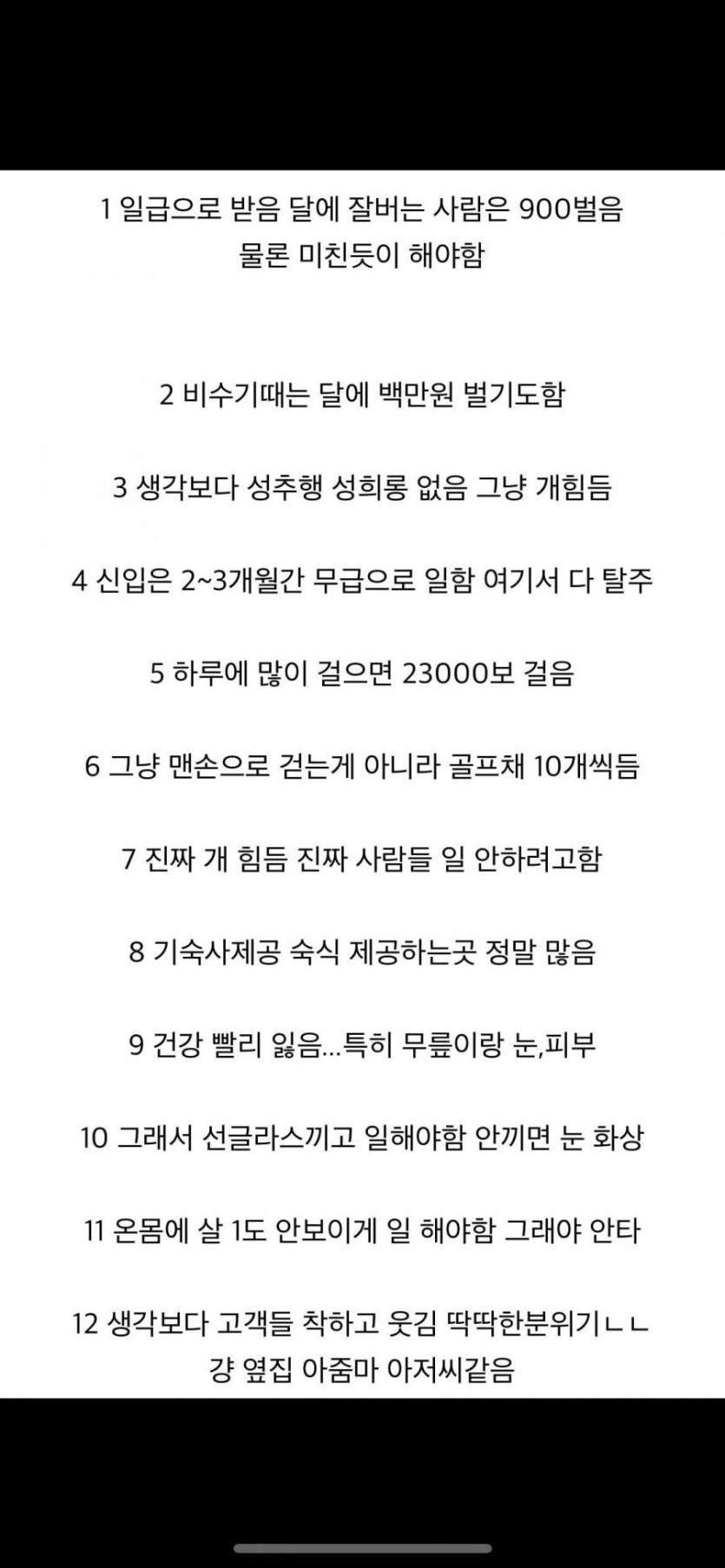 1 일급으로 받음 달에 잘버는 사람은 900벌음
물론 미친듯이 해야함

2 비수기때는 달에 백만원 벌기도함

3 생각보다 성추행 성희롱 없음 그냥 개힘듬

4 신입은 2~3개월간 무급으로 일함 여기서 다 탈주

5 하루에 많이 걸으면 23000보 걸음

6 그냥 맨손으로 걷는게 아니라 골프채 10개씩듬

7 진짜 개 힘듬 진짜 사람들 일 안하려고함

8 기숙사제공 숙식 제공하는곳 정말 많음

9 건강 빨리 잃음...특히 무릎이랑 눈,피부

10 그래서 선글라스끼고 일해야함 안끼면 눈 화상

11 온몸에 살 1도 안보이게 일 해야함 그래야 안타

12 생각보다 고객들 착하고 웃김 딱딱한분위기ㄴㄴ
걍 옆집 아줌마 아저씨같음